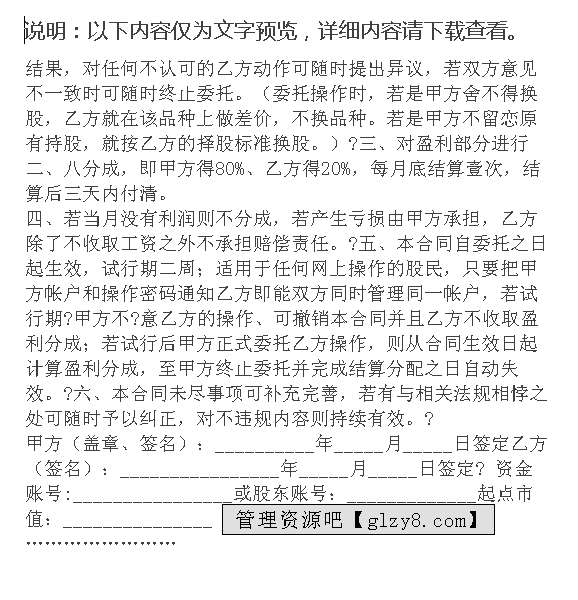 说明：以下内容仅为文字预览，详细内容请下载查看。

结果，对任何不认可的乙方动作可随时提出异议，若双方意见不一致时可随时终止委托。（委托操作时，若是甲方舍不得换股，乙方就在该品种上做差价，不换品种。若是甲方不留恋原有持股，就按乙方的择股标准换股。）?三、对盈利部分进行二、八分成，即甲方得80%、乙方得20%，每月底结算壹次，结算后三天内付清。
四、若当月没有利润则不分成，若产生亏损由甲方承担，乙方除了不收取工资之外不承担赔偿责任。?五、本合同自委托之日起生效，试行期二周；适用于任何网上操作的股民，只要把甲方帐户和操作密码通知乙方即能双方同时管理同一帐户，若试行期?甲方不?意乙方的操作、可撤销本合同并且乙方不收取盈利分成；若试行后甲方正式委托乙方操作，则从合同生效日起计算盈利分成，至甲方终止委托并完成结算分配之日自动失效。?六、本合同未尽事项可补充完善，若有与相关法规相悖之处可随时予以纠正，对不违规内容则持续有效。?
甲方（盖章、签名）：__________年_____月_____日签定乙方（签名）：________________年_____月_____日签定? 资金账号:________________或股东账号：_____________起点市值：_______________ 管理资源吧【glzy8.com】
……………………